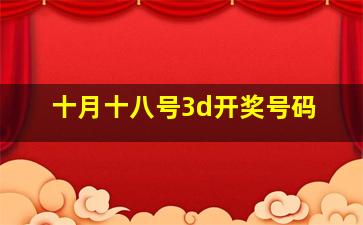 十月十八号3d开奖号码